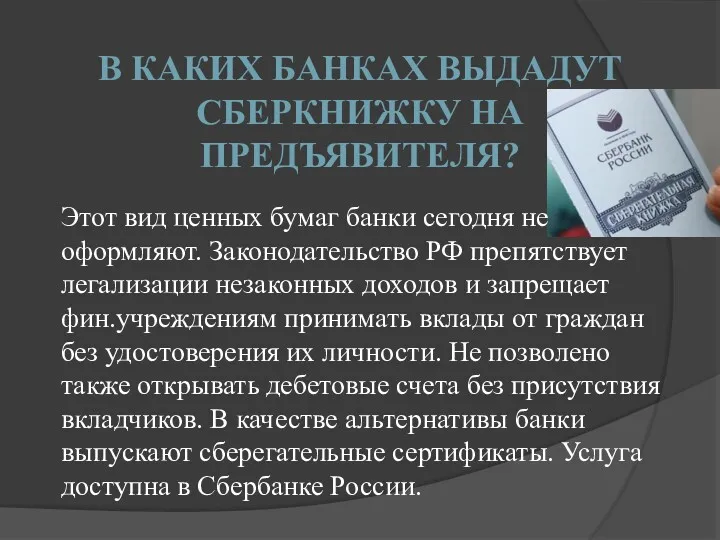 В КАКИХ БАНКАХ ВЫДАДУТ СБЕРКНИЖКУ НА ПРЕДЪЯВИТЕЛЯ?

СБЕРБАНК РОССИИ
СБЕРЕГАТЕЛЬНАЯ КНИЖКА

Этот вид ценных бумаг банки сегодня не оформляют. Законодательство РФ препятствует легализации незаконных доходов и запрещает фин.учреждениям принимать вклады от граждан без удостоверения их личности. Не позволено также открывать дебетовые счета без присутствия вкладчиков. В качестве альтернативы банки выпускают сберегательные сертификаты. Услуга доступна в Сбербанке России.